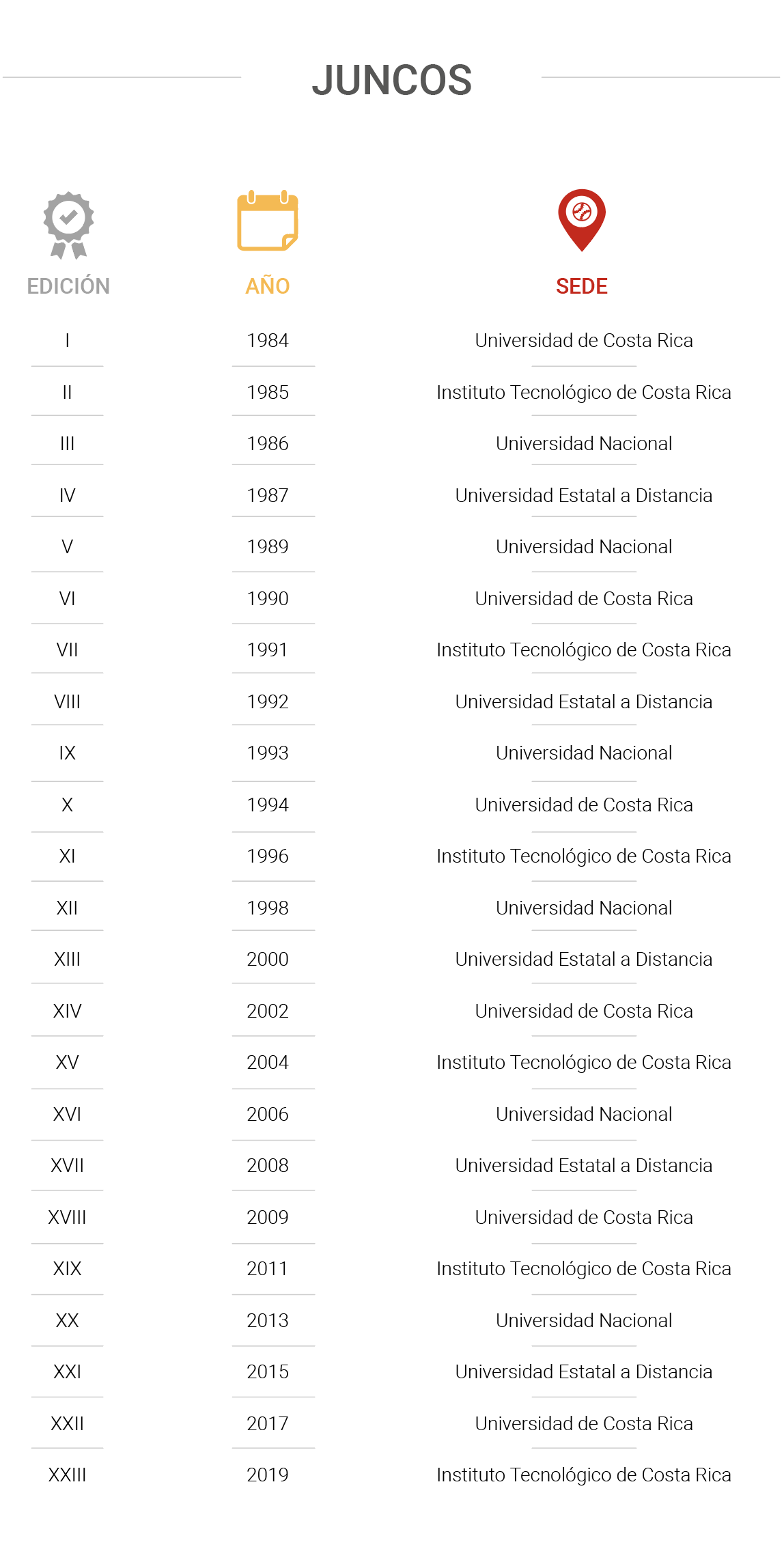 JUNCOS

| EDICIÓN | AÑO | SEDE |
|---|---|---|
| I | 1984 | Universidad de Costa Rica |
| II | 1985 | Instituto Tecnológico de Costa Rica |
| III | 1986 | Universidad Nacional |
| IV | 1987 | Universidad Estatal a Distancia |
| V | 1989 | Universidad Nacional |
| VI | 1990 | Universidad de Costa Rica |
| VII | 1991 | Instituto Tecnológico de Costa Rica |
| VIII | 1992 | Universidad Estatal a Distancia |
| IX | 1993 | Universidad Nacional |
| X | 1994 | Universidad de Costa Rica |
| XI | 1996 | Instituto Tecnológico de Costa Rica |
| XII | 1998 | Universidad Nacional |
| XIII | 2000 | Universidad Estatal a Distancia |
| XIV | 2002 | Universidad de Costa Rica |
| XV | 2004 | Instituto Tecnológico de Costa Rica |
| XVI | 2006 | Universidad Nacional |
| XVII | 2008 | Universidad Estatal a Distancia |
| XVIII | 2009 | Universidad de Costa Rica |
| XIX | 2011 | Instituto Tecnológico de Costa Rica |
| XX | 2013 | Universidad Nacional |
| XXI | 2015 | Universidad Estatal a Distancia |
| XXII | 2017 | Universidad de Costa Rica |
| XXIII | 2019 | Instituto Tecnológico de Costa Rica |